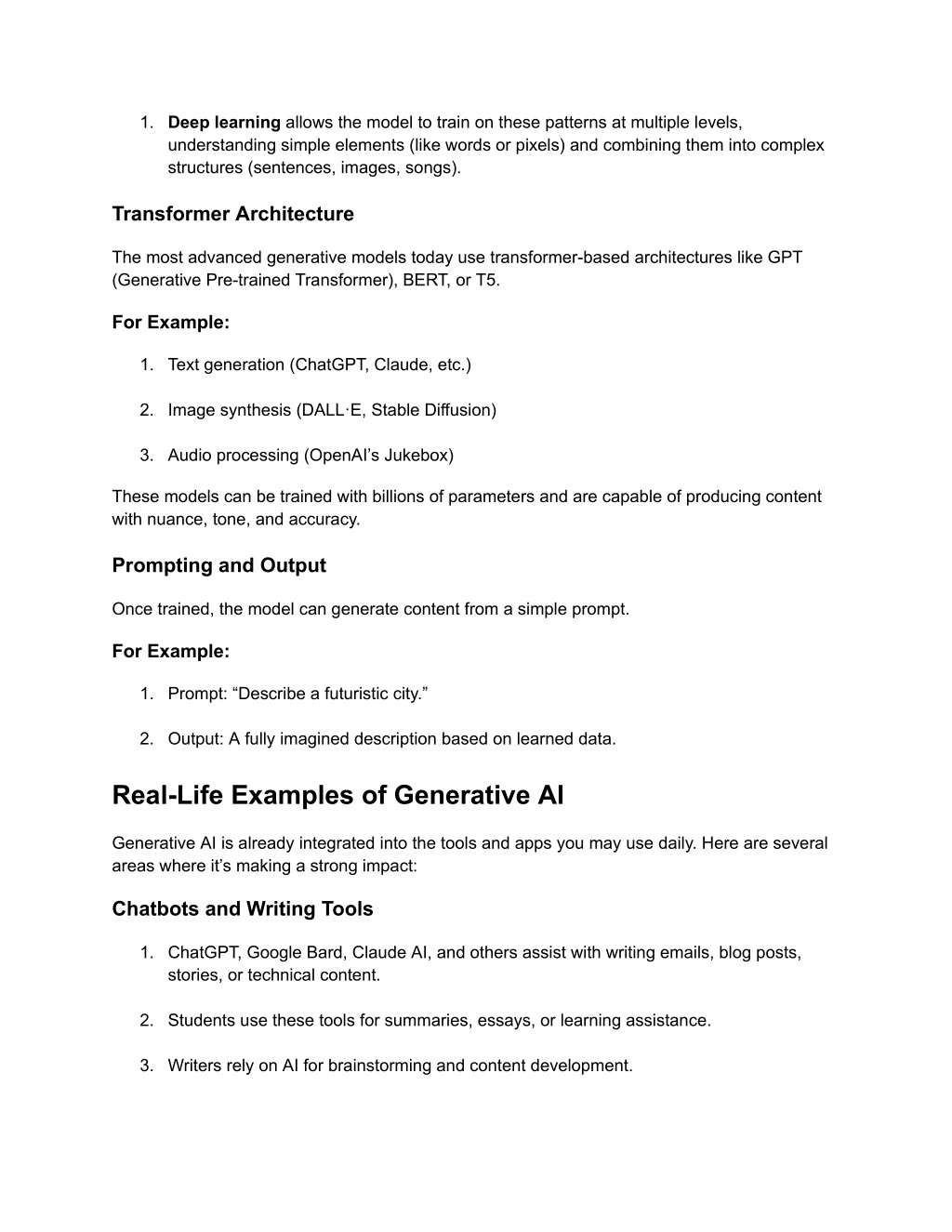 1. Deep learning allows the model to train on these patterns at multiple levels, understanding simple elements (like words or pixels) and combining them into complex structures (sentences, images, songs).

Transformer Architecture

The most advanced generative models today use transformer-based architectures like GPT (Generative Pre-trained Transformer), BERT, or T5.

For Example:

1. Text generation (ChatGPT, Claude, etc.)

2. Image synthesis (DALL·E, Stable Diffusion)

3. Audio processing (OpenAI's Jukebox)

These models can be trained with billions of parameters and are capable of producing content with nuance, tone, and accuracy.

Prompting and Output

Once trained, the model can generate content from a simple prompt.

For Example:

1. Prompt: "Describe a futuristic city."

2. Output: A fully imagined description based on learned data.

Real-Life Examples of Generative AI

Generative AI is already integrated into the tools and apps you may use daily. Here are several areas where it's making a strong impact:

Chatbots and Writing Tools

1. ChatGPT, Google Bard, Claude AI, and others assist with writing emails, blog posts, stories, or technical content.

2. Students use these tools for summaries, essays, or learning assistance.

3. Writers rely on AI for brainstorming and content development.